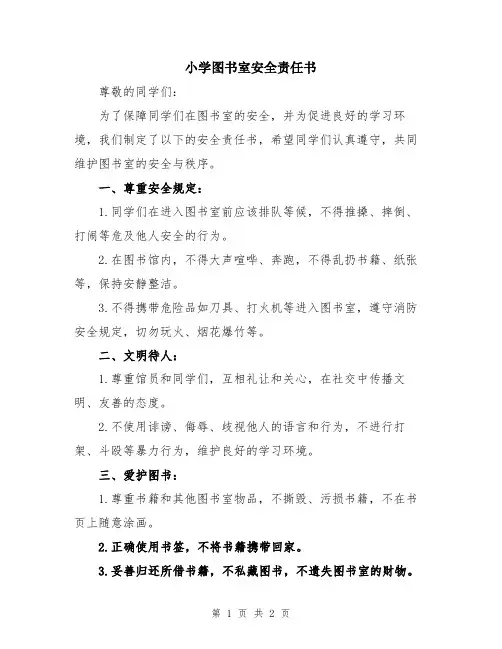 小学图书室安全责任书

尊敬的同学们：

为了保障同学们在图书室的安全，并为促进良好的学习环境，我们制定了以下的安全责任书，希望同学们认真遵守，共同维护图书室的安全与秩序。

一、尊重安全规定：

1.同学们在进入图书室前应该排队等候，不得推搡、摔倒、打闹等危及他人安全的行为。

2.在图书馆内，不得大声喧哗、奔跑，不得乱扔书籍、纸张等，保持安静整洁。

3.不得携带危险品如刀具、打火机等进入图书室，遵守消防安全规定，切勿玩火、烟花爆竹等。

二、文明待人：

1.尊重馆员和同学们，互相礼让和关心，在社交中传播文明、友善的态度。

2.不使用诽谤、侮辱、歧视他人的语言和行为，不进行打架、斗殴等暴力行为，维护良好的学习环境。

三、爱护图书：

1.尊重书籍和其他图书室物品，不撕毁、污损书籍，不在书页上随意涂画。

2.正确使用书签，不将书籍携带回家。

3.妥善归还所借书籍，不私藏图书，不遗失图书室的财物。

第 1 页 共 2 页